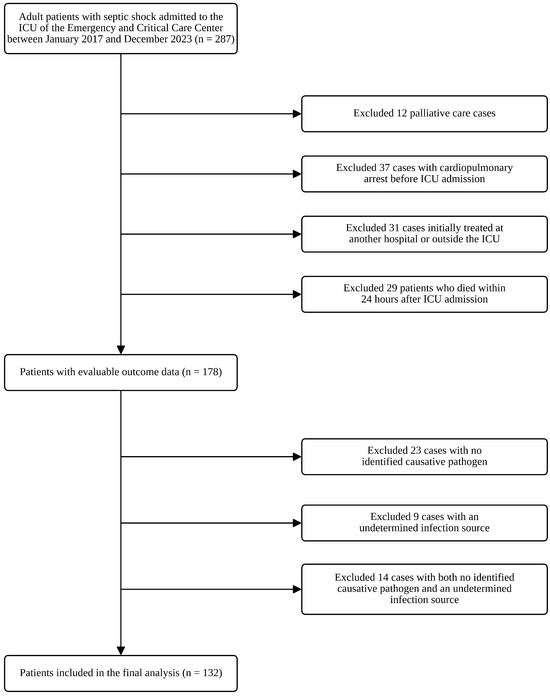 Adult patients with septic shock admitted to the ICU of the Emergency and Critical Care Center between January 2017 and December 2023 (n = 287)

Excluded 12 palliative care cases

Excluded 37 cases with cardiopulmonary arrest before ICU admission

Excluded 31 cases initially treated at another hospital or outside the ICU

Excluded 29 patients who died within 24 hours after ICU admission

Patients with evaluable outcome data (n = 178)

Excluded 23 cases with no identified causative pathogen

Excluded 9 cases with an undetermined infection source

Excluded 14 cases with both no identified causative pathogen and an undetermined infection source

Patients included in the final analysis (n = 132)